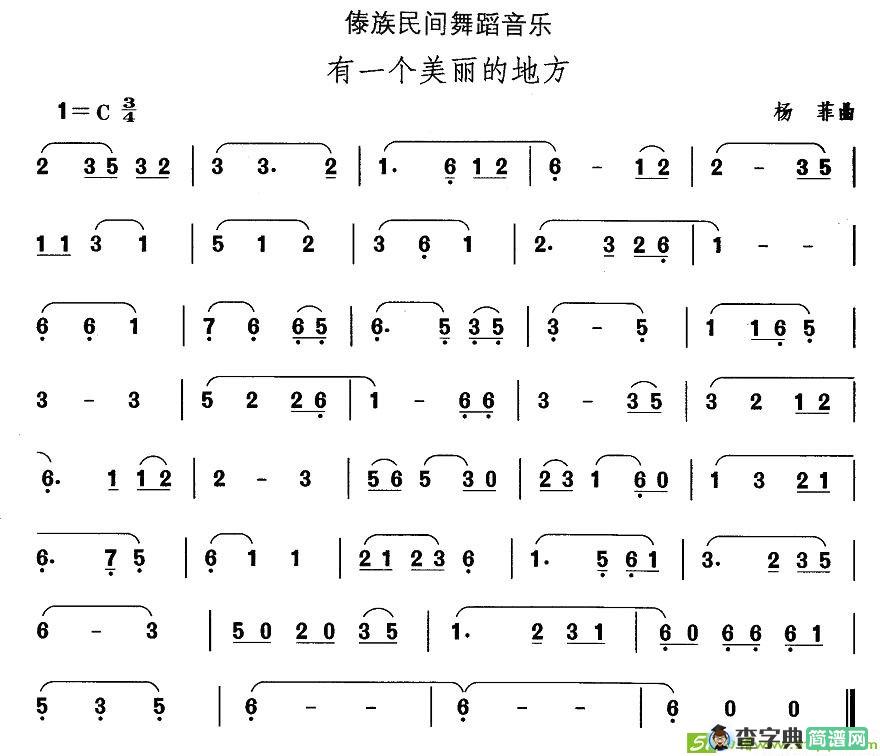 傣族民间舞蹈音乐

有一个美丽的地方

1=C $\frac{3}{4}$

杨 菲曲

2 3 5 3 2 | 3 3. 2 | 1. 6 1 2 | 6 - 1 2 | 2 - 3 5 |

1 1 3 1 | 5 1 2 | 3 6 1 | 2. 3 2 6 | 1 - - |

6 6 1 | 7 6 6 5 | 6. 5 3 5 | 3 - 5 | 1 1 6 5 |

3 - 3 | 5 2 2 6 | 1 - 6 6 | 3 - 3 5 | 3 2 1 2 |

6. 1 1 2 | 2 - 3 | 5 6 5 3 0 | 2 3 1 6 0 | 1 3 2 1 |

6. 7 5 | 6 1 1 | 2 1 2 3 6 | 1. 5 6 1 | 3. 2 3 5 |

6 - 3 | 5 0 2 0 3 5 | 1. 2 3 1 | 6 0 6 6 6 1 |

5 3 5 | 6 - - | 6 - - | 6 0 0 ‖

查字典 简谱网